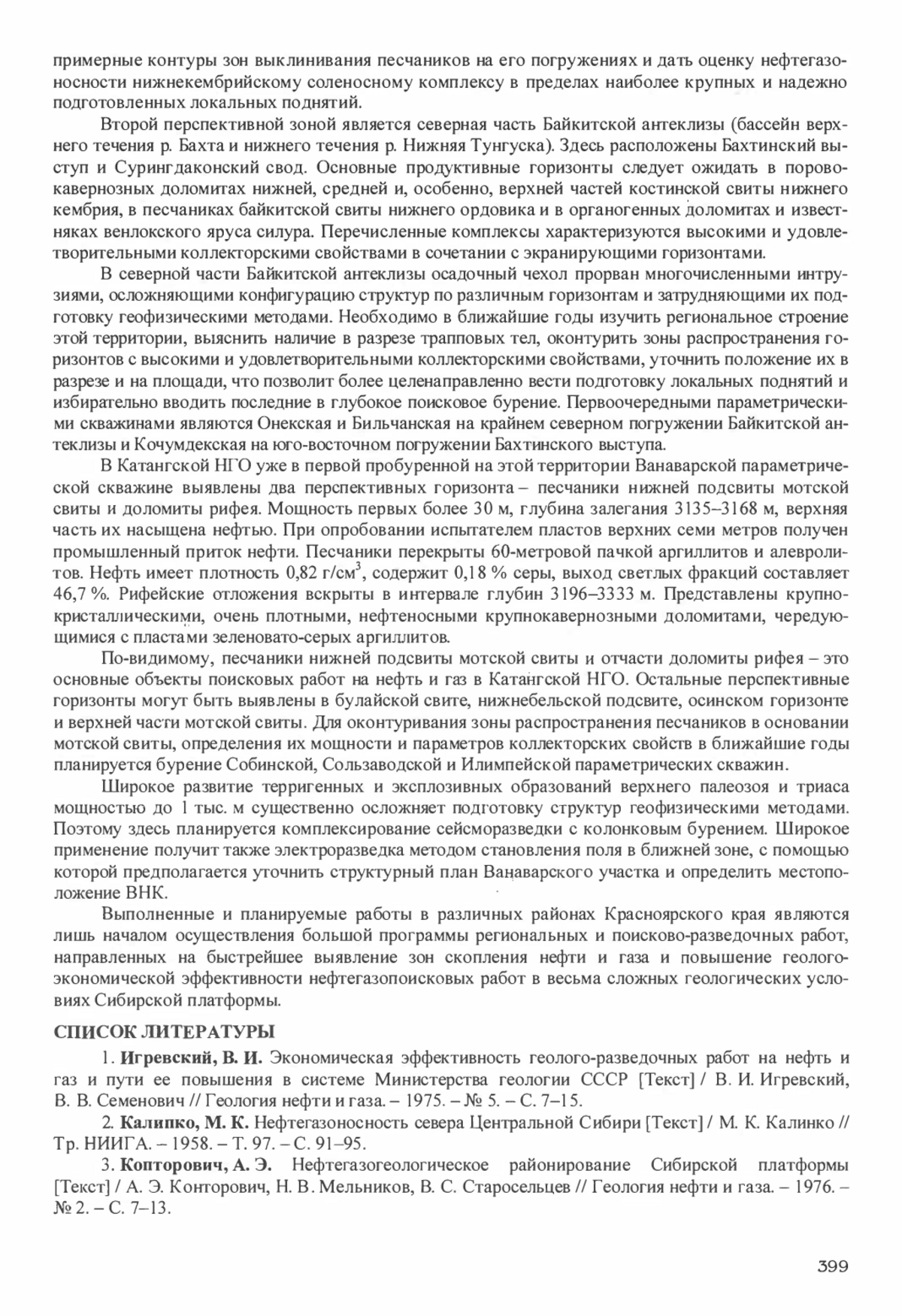 примерные контуры зон выклинивания песчаников на его погружениях и дать оценку нефтегазоносности нижнекембрийскому соленосному комплексу в пределах наиболее крупных и надежно подготовленных локальных поднятий.

Второй перспективной зоной является северная часть Байкитской антеклизы (бассейн верхнего течения р. Бахта и нижнего течения р. Нижняя Тунгуска). Здесь расположены Бахтинский выступ и Сурингдаконский свод. Основные продуктивные горизонты следует ожидать в порово-кавернозных доломитах нижней, средней и, особенно, верхней частей костинской свиты нижнего кембрия, в песчаниках байкитской свиты нижнего ордовика и в органогенных доломитах и известняках венлокского яруса силура. Перечисленные комплексы характеризуются высокими и удовлетворительными коллекторскими свойствами в сочетании с экранирующими горизонтами.

В северной части Байкитской антеклизы осадочный чехол прорван многочисленными интрузиями, осложняющими конфигурацию структур по различным горизонтам и затрудняющими их подготовку геофизическими методами. Необходимо в ближайшие годы изучить региональное строение этой территории, выяснить наличие в разрезе трапповых тел, оконтурить зоны распространения горизонтов с высокими и удовлетворительными коллекторскими свойствами, уточнить положение их в разрезе и на площади, что позволит более целенаправленно вести подготовку локальных поднятий и избирательно вводить последние в глубокое поисковое бурение. Первоочередными параметрическими скважинами являются Онекская и Бильчанская на крайнем северном погружении Байкитской антеклизы и Кочумдекская на юго-восточном погружении Бахтинского выступа.

В Катангской НГО уже в первой пробуренной на этой территории Ванаварской параметрической скважине выявлены два перспективных горизонта – песчаники нижней подсвиты мотской свиты и доломиты рифея. Мощность первых более 30 м, глубина залегания 3135–3168 м, верхняя часть их насыщена нефтью. При опробовании испытателем пластов верхних семи метров получен промышленный приток нефти. Песчаники перекрыты 60-метровой пачкой аргиллитов и алевролитов. Нефть имеет плотность 0,82 г/см$^3$, содержит 0,18 % серы, выход светлых фракций составляет 46,7 %. Рифейские отложения вскрыты в интервале глубин 3196–3333 м. Представлены крупнокристаллическими, очень плотными, нефтеносными крупнокавернозными доломитами, чередующимися с пластами зеленовато-серых аргиллитов.

По-видимому, песчаники нижней подсвиты мотской свиты и отчасти доломиты рифея – это основные объекты поисковых работ на нефть и газ в Катангской НГО. Остальные перспективные горизонты могут быть выявлены в булайской свите, нижнебельской подсвите, осинском горизонте и верхней части мотской свиты. Для оконтуривания зоны распространения песчаников в основании мотской свиты, определения их мощности и параметров коллекторских свойств в ближайшие годы планируется бурение Собинской, Сользаводской и Илимпейской параметрических скважин.

Широкое развитие терригенных и эксплозивных образований верхнего палеозоя и триаса мощностью до 1 тыс. м существенно осложняет подготовку структур геофизическими методами. Поэтому здесь планируется комплексирование сейсморазведки с колонковым бурением. Широкое применение получит также электроразведка методом становления поля в ближней зоне, с помощью которой предполагается уточнить структурный план Ванаварского участка и определить местоположение ВНК.

Выполненные и планируемые работы в различных районах Красноярского края являются лишь началом осуществления большой программы региональных и поисково-разведочных работ, направленных на быстрейшее выявление зон скопления нефти и газа и повышение геолого-экономической эффективности нефтегазопоисковых работ в весьма сложных геологических условиях Сибирской платформы.

СПИСОК ЛИТЕРАТУРЫ

1. Игревский, В. И. Экономическая эффективность геолого-разведочных работ на нефть и газ и пути ее повышения в системе Министерства геологии СССР [Текст] / В. И. Игревский, В. В. Семенович // Геология нефти и газа. – 1975. – № 5. – С. 7–15.

2. Калипко, М. К. Нефтегазоносность севера Центральной Сибири [Текст] / М. К. Калинко // Тр. НИИГА. – 1958. – Т. 97. – С. 91–95.

3. Копторович, А. Э. Нефтегазогеологическое районирование Сибирской платформы [Текст] / А. Э. Конторович, Н. В. Мельников, В. С. Старосельцев // Геология нефти и газа. – 1976. – № 2. – С. 7–13.

399